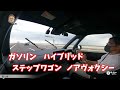 ガソリン　ハイブリッド
ステップワゴン　ノアヴォクシー